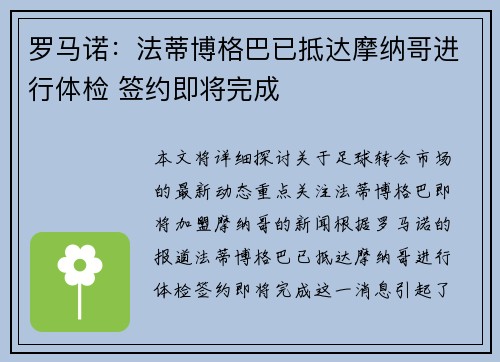 罗马诺：法蒂博格巴已抵达摩纳哥进行体检 签约即将完成

本文将详细探讨关于足球转会市场的最新动态重点关注法蒂博格巴即将加盟摩纳哥的新闻根据罗马诺的报道法蒂博格巴已抵达摩纳哥进行体检签约即将完成这一消息引起了